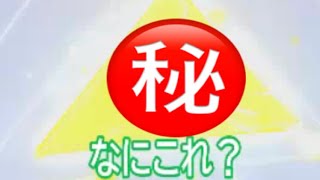 秘

なにこれ？